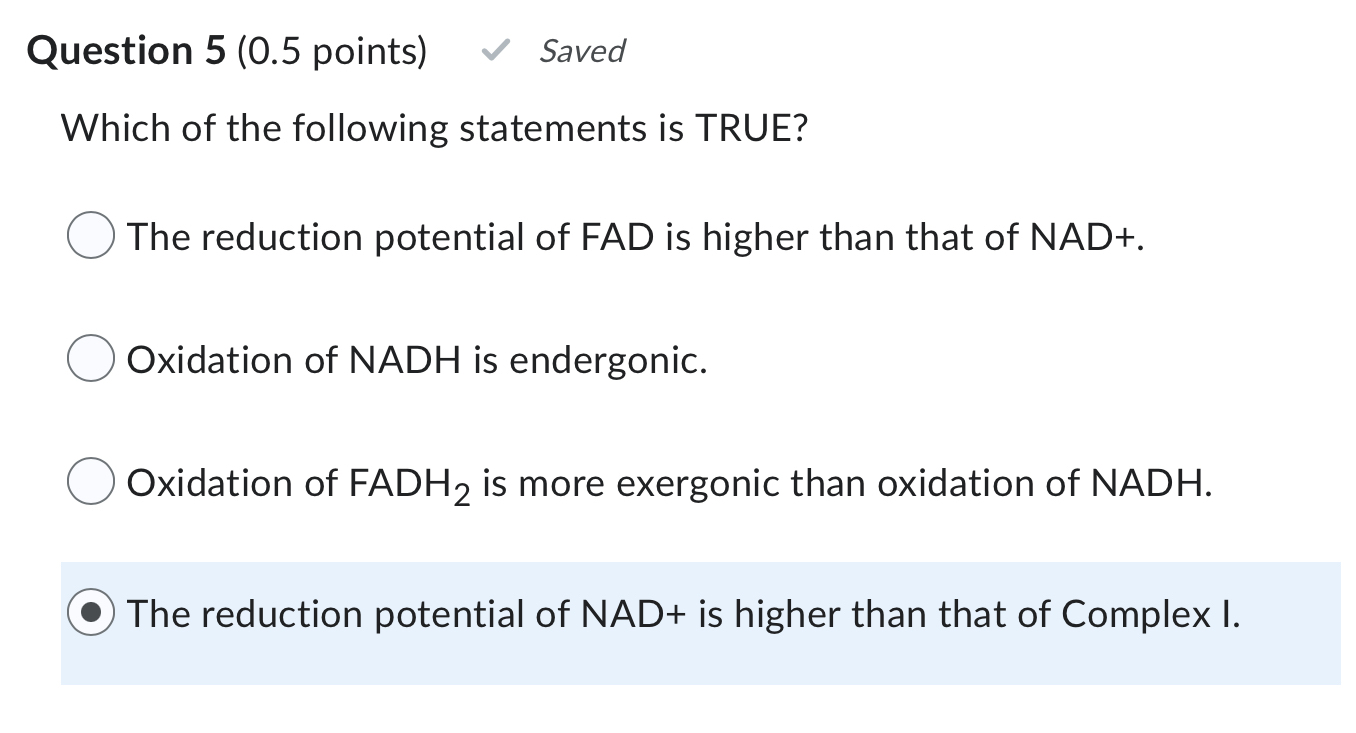 Question 5 (0.5 points) Saved

Which of the following statements is TRUE?

The reduction potential of FAD is higher than that of NAD+.

Oxidation of NADH is endergonic.

Oxidation of $FADH_2$ is more exergonic than oxidation of NADH.

The reduction potential of NAD+ is higher than that of Complex I.